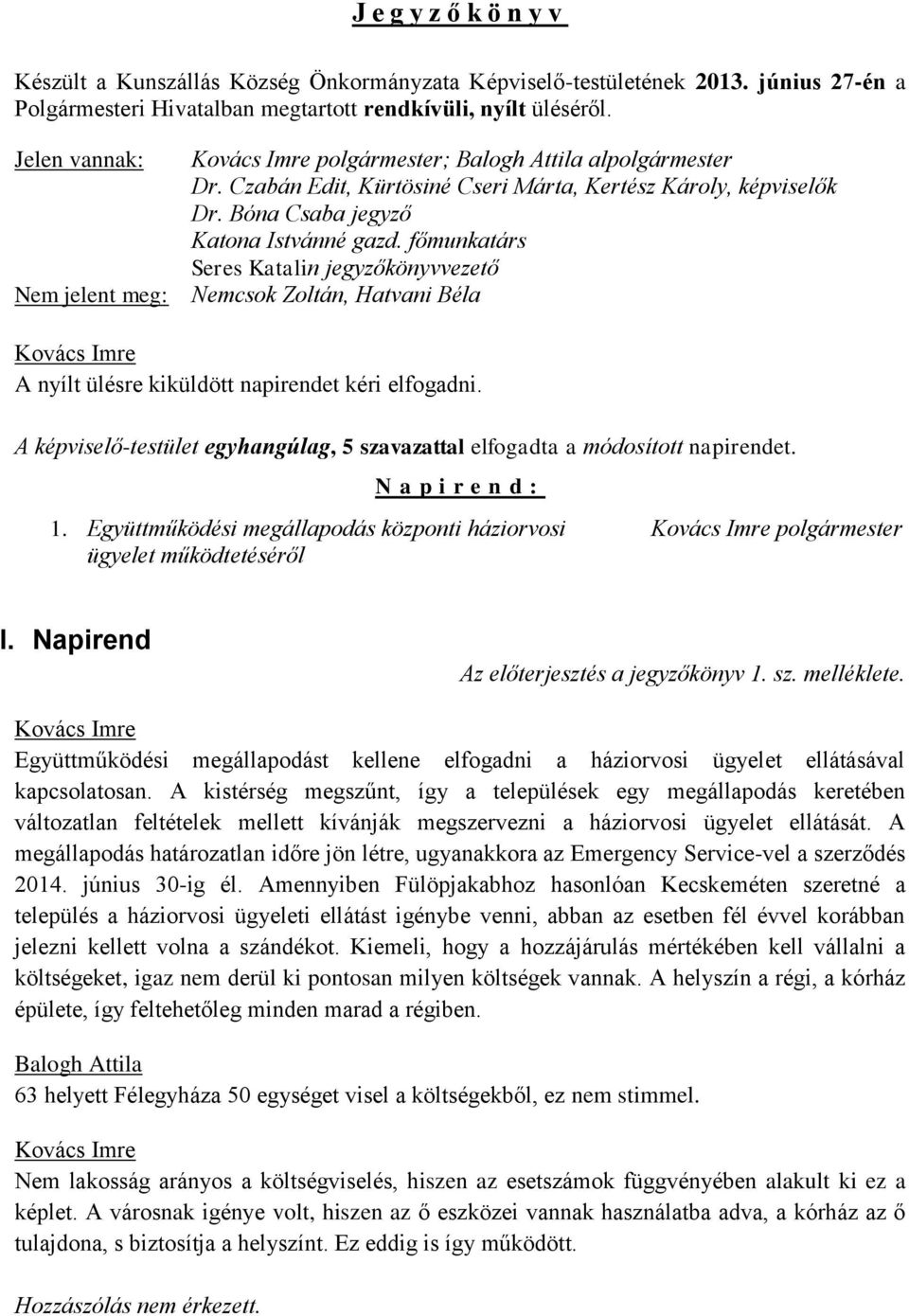 J e g y z ő k ö n y v

Készült a Kunszállás Község Önkormányzata Képviselő-testületének 2013. június 27-én a Polgármesteri Hivatalban megtartott rendkívüli, nyílt üléséről.

Jelen vannak: Kovács Imre polgármester; Balogh Attila alpolgármester
Dr. Czabán Edit, Kürtösiné Cseri Márta, Kertész Károly, képviselők
Dr. Bóna Csaba jegyző
Katona Istvánné gazd. főmunkatárs
Seres Katalin jegyzőkönyvvezető
Nem jelent meg: Nemcsok Zoltán, Hatvani Béla

Kovács Imre
A nyílt ülésre kiküldött napirendet kéri elfogadni.

A képviselő-testület egyhangúlag, 5 szavazattal elfogadta a módosított napirendet.

N a p i r e n d :

1. Együttműködési megállapodás központi háziorvosi ügyelet működtetéséről Kovács Imre polgármester

I. Napirend

Az előterjesztés a jegyzőkönyv 1. sz. melléklete.

Kovács Imre
Együttműködési megállapodást kellene elfogadni a háziorvosi ügyelet ellátásával kapcsolatosan. A kistérség megszűnt, így a települések egy megállapodás keretében változatlan feltételek mellett kívánják megszervezni a háziorvosi ügyelet ellátását. A megállapodás határozatlan időre jön létre, ugyanakkora az Emergency Service-vel a szerződés 2014. június 30-ig él. Amennyiben Fülöpjakabhoz hasonlóan Kecskeméten szeretné a település a háziorvosi ügyeleti ellátást igénybe venni, abban az esetben fél évvel korábban jelezni kellett volna a szándékot. Kiemeli, hogy a hozzájárulás mértékében kell vállalni a költségeket, igaz nem derül ki pontosan milyen költségek vannak. A helyszín a régi, a kórház épülete, így feltehetőleg minden marad a régiben.

Balogh Attila
63 helyett Félegyháza 50 egységet visel a költségekből, ez nem stimmel.

Kovács Imre
Nem lakosság arányos a költségviselés, hiszen az esetszámok függvényében alakult ki ez a képlet. A városnak igénye volt, hiszen az ő eszközei vannak használatba adva, a kórház az ő tulajdona, s biztosítja a helyszínt. Ez eddig is így működött.

Hozzászólás nem érkezett.